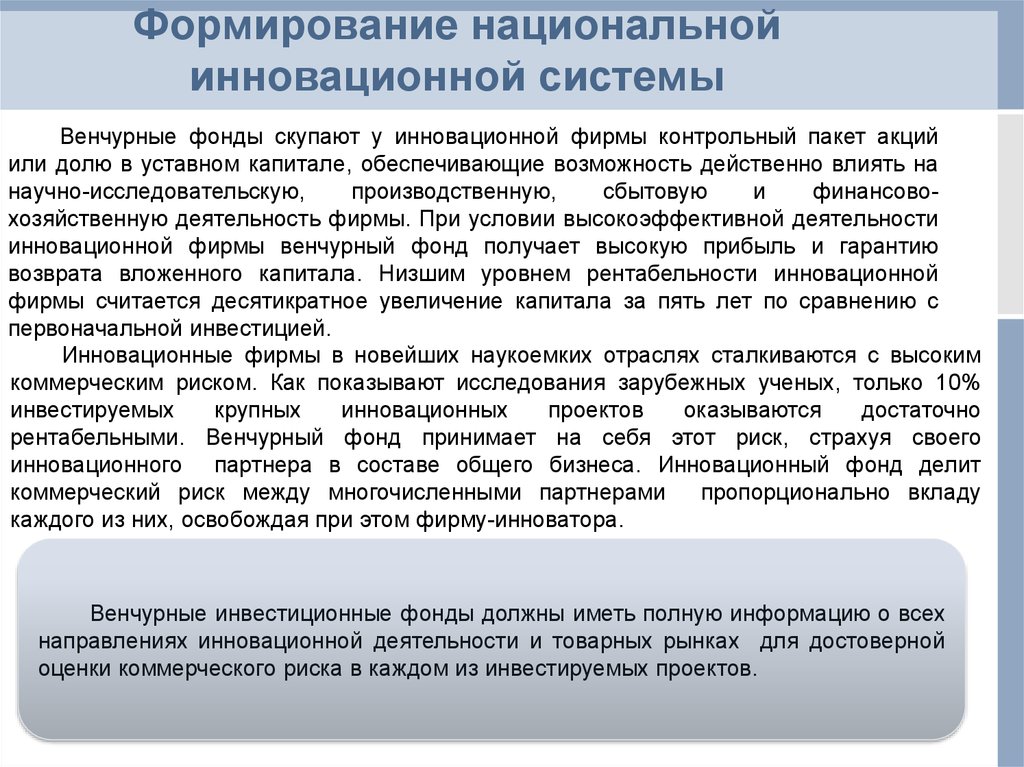 Формирование национальной инновационной системы

Венчурные фонды скупают у инновационной фирмы контрольный пакет акций или долю в уставном капитале, обеспечивающие возможность действенно влиять на научно-исследовательскую, производственную, сбытовую и финансово-хозяйственную деятельность фирмы. При условии высокоэффективной деятельности инновационной фирмы венчурный фонд получает высокую прибыль и гарантию возврата вложенного капитала. Низшим уровнем рентабельности инновационной фирмы считается десятикратное увеличение капитала за пять лет по сравнению с первоначальной инвестицией.

Инновационные фирмы в новейших наукоемких отраслях сталкиваются с высоким коммерческим риском. Как показывают исследования зарубежных ученых, только 10% инвестируемых крупных инновационных проектов оказываются достаточно рентабельными. Венчурный фонд принимает на себя этот риск, страхуя своего инновационного партнера в составе общего бизнеса. Инновационный фонд делит коммерческий риск между многочисленными партнерами пропорционально вкладу каждого из них, освобождая при этом фирму-инноватора.

Венчурные инвестиционные фонды должны иметь полную информацию о всех направлениях инновационной деятельности и товарных рынках для достоверной оценки коммерческого риска в каждом из инвестируемых проектов.